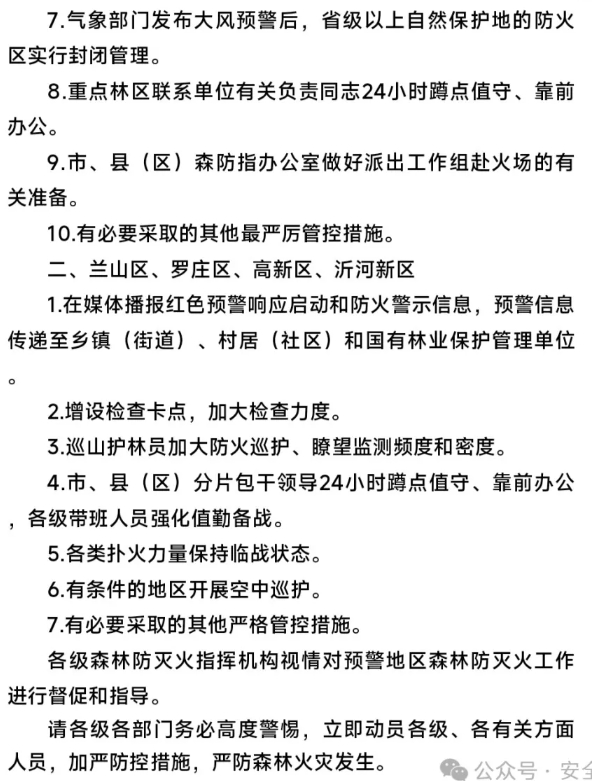 7.气象部门发布大风预警后，省级以上自然保护地的防火区实行封闭管理。

8.重点林区联系单位有关负责同志24小时蹲点值守、靠前办公。

9.市、县（区）森防指办公室做好派出工作组赴火场的有关准备。

10.有必要采取的其他最严厉管控措施。

二、兰山区、罗庄区、高新区、沂河新区

1.在媒体播报红色预警响应启动和防火警示信息，预警信息传递至乡镇（街道）、村居（社区）和国有林业保护管理单位。

2.增设检查卡点，加大检查力度。

3.巡山护林员加大防火巡护、瞭望监测频度和密度。

4.市、县（区）分片包干领导24小时蹲点值守、靠前办公，各级带班人员强化值勤备战。

5.各类扑火力量保持临战状态。

6.有条件的地区开展空中巡护。

7.有必要采取的其他严格管控措施。

各级森林防灭火指挥机构视情对预警地区森林防灭火工作进行督促和指导。

请各级各部门务必高度警惕，立即动员各级、各有关方面人员，加严防控措施，严防森林火灾发生。

公众号 · 安全